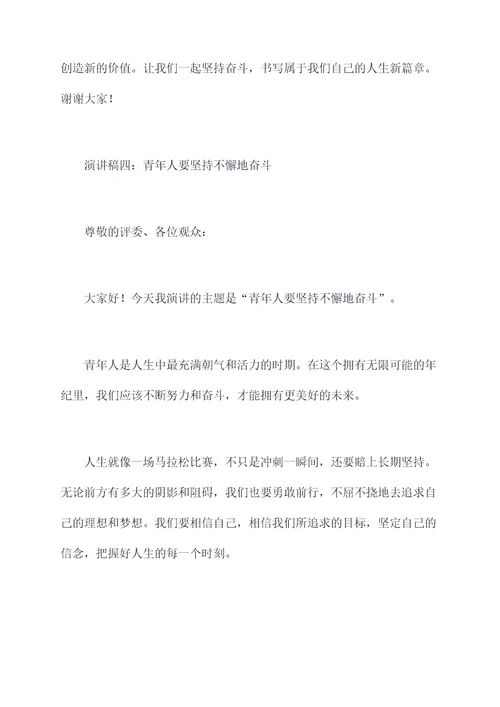 创造新的价值。让我们一起坚持奋斗，书写属于我们自己的人生新篇章。谢谢大家！

演讲稿四：青年人要坚持不懈地奋斗

尊敬的评委、各位观众：

大家好！今天我演讲的主题是“青年人要坚持不懈地奋斗”。

青年人是人生中最充满朝气和活力的时期。在这个拥有无限可能的年纪里，我们应该不断努力和奋斗，才能拥有更美好的未来。

人生就像一场马拉松比赛，不只是冲刺一瞬间，还要赔上长期坚持。无论前方有多大的阴影和阻碍，我们也要勇敢前行，不屈不挠地去追求自己的理想和梦想。我们要相信自己，相信我们所追求的目标，坚定自己的信念，把握好人生的每一个时刻。